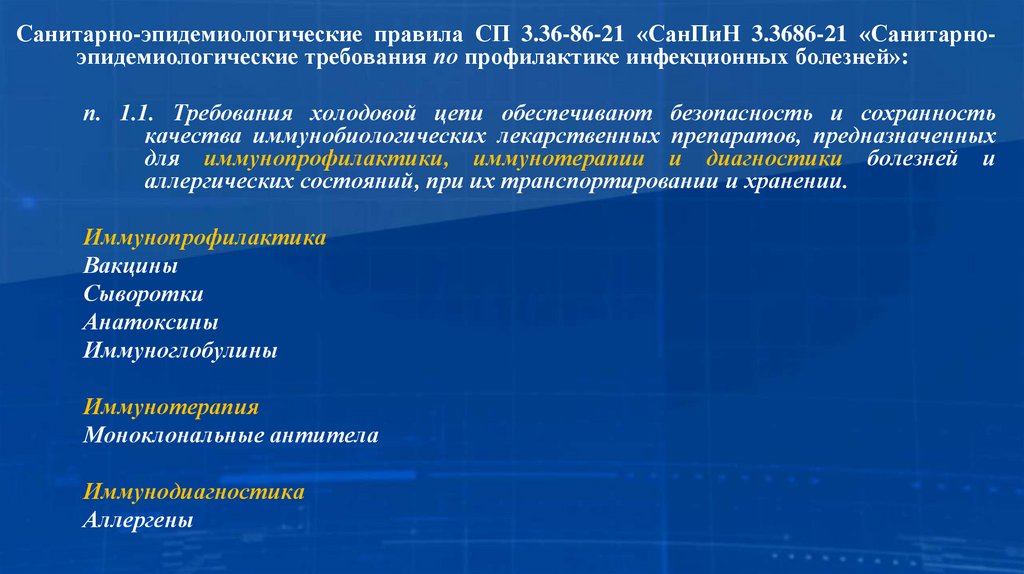 Санитарно-эпидемиологические правила СП 3.36-86-21 «СанПиН 3.3686-21 «Санитарно-эпидемиологические требования по профилактике инфекционных болезней»:

п. 1.1. Требования холодовой цепи обеспечивают безопасность и сохранность качества иммунобиологических лекарственных препаратов, предназначенных для иммунопрофилактики, иммунотерапии и диагностики болезней и аллергических состояний, при их транспортировании и хранении.

Иммунопрофилактика
Вакцины
Сыворотки
Анатоксины
Иммуноглобулины

Иммунотерапия
Моноклональные антитела

Иммунодиагностика
Аллергены